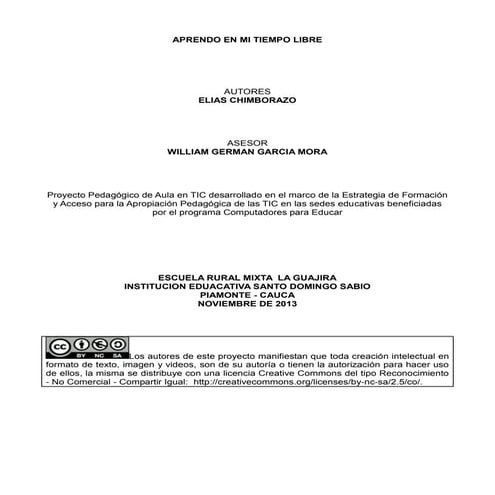 APRENDO EN MI TIEMPO LIBRE

AUTORES
ELIAS CHIMBORAZO

ASESOR
WILLIAM GERMAN GARCIA MORA

Proyecto Pedagógico de Aula en TIC desarrollado en el marco de la Estrategia de Formación y Acceso para la Apropiación Pedagógica de las TIC en las sedes educativas beneficiadas por el programa Computadores para Educar

ESCUELA RURAL MIXTA LA GUAJIRA
INSTITUCION EDUACATIVA SANTO DOMINGO SABIO
PIAMONTE - CAUCA
NOVIEMBRE DE 2013

cc BY NC SA Los autores de este proyecto manifiestan que toda creación intelectual en formato de texto, imagen y videos, son de su autoría o tienen la autorización para hacer uso de ellos, la misma se distribuye con una licencia Creative Commons del tipo Reconocimiento - No Comercial - Compartir Igual: http://creativecommons.org/licenses/by-nc-sa/2.5/co/.